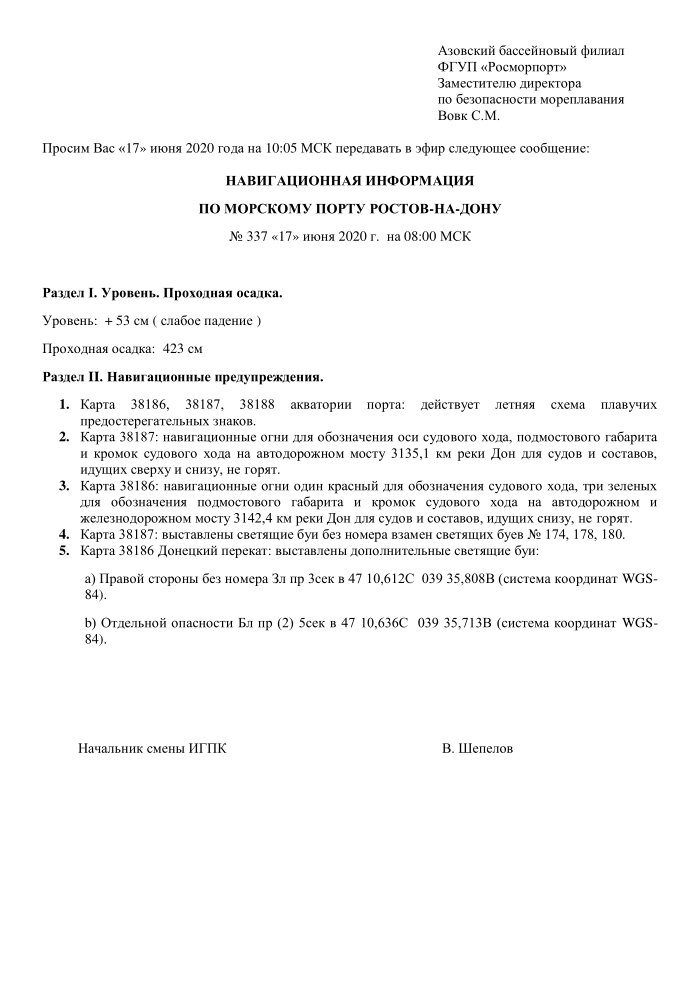 Азовский бассейновый филиал
ФГУП «Росморпорт»
Заместителю директора
по безопасности мореплавания
Вовк С.М.

Просим Вас «17» июня 2020 года на 10:05 МСК передавать в эфир следующее сообщение:

НАВИГАЦИОННАЯ ИНФОРМАЦИЯ

ПО МОРСКОМУ ПОРТУ РОСТОВ-НА-ДОНУ

№ 337 «17» июня 2020 г. на 08:00 МСК

Раздел I. Уровень. Проходная осадка.

Уровень: + 53 см ( слабое падение )

Проходная осадка: 423 см

Раздел II. Навигационные предупреждения.

1. Карта 38186, 38187, 38188 акватории порта: действует летняя схема плавучих предостерегательных знаков.
2. Карта 38187: навигационные огни для обозначения оси судового хода, подмостового габарита и кромок судового хода на автодорожном мосту 3135,1 км реки Дон для судов и составов, идущих сверху и снизу, не горят.
3. Карта 38186: навигационные огни один красный для обозначения судового хода, три зеленых для обозначения подмостового габарита и кромок судового хода на автодорожном и железнодорожном мосту 3142,4 км реки Дон для судов и составов, идущих снизу, не горят.
4. Карта 38187: выставлены светящие буи без номера взамен светящих буев № 174, 178, 180.
5. Карта 38186 Донецкий перекат: выставлены дополнительные светящие буи:

a) Правой стороны без номера Зл пр 3сек в 47 10,612С 039 35,808В (система координат WGS-84).

b) Отдельной опасности Бл пр (2) 5сек в 47 10,636С 039 35,713В (система координат WGS-84).

Начальник смены ИГПК

В. Шепелов